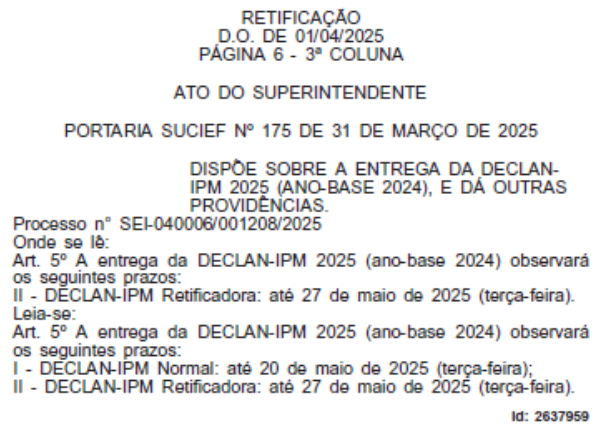 RETIFICAÇÃO
D.O. DE 01/04/2025
PÁGINA 6 - 3ª COLUNA

ATO DO SUPERINTENDENTE

PORTARIA SUCIEF Nº 175 DE 31 DE MARÇO DE 2025

DISPÕE SOBRE A ENTREGA DA DECLAN-IPM 2025 (ANO-BASE 2024), E DÁ OUTRAS PROVIDÊNCIAS.

Processo n° SEI-040006/001208/2025
Onde se lê:
Art. 5º A entrega da DECLAN-IPM 2025 (ano-base 2024) observará os seguintes prazos:
II - DECLAN-IPM Retificadora: até 27 de maio de 2025 (terça-feira).
Leia-se:
Art. 5º A entrega da DECLAN-IPM 2025 (ano-base 2024) observará os seguintes prazos:
I - DECLAN-IPM Normal: até 20 de maio de 2025 (terça-feira);
II - DECLAN-IPM Retificadora: até 27 de maio de 2025 (terça-feira).

Id: 2637959